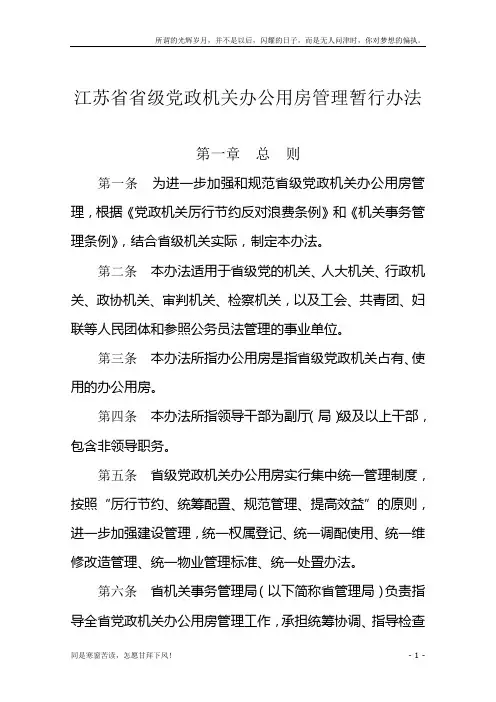 所谓的光辉岁月，并不是以后，闪耀的日子，而是无人问津时，你对梦想的偏执。

江苏省省级党政机关办公用房管理暂行办法

第一章　总　则

第一条　为进一步加强和规范省级党政机关办公用房管理，根据《党政机关厉行节约反对浪费条例》和《机关事务管理条例》，结合省级机关实际，制定本办法。

第二条　本办法适用于省级党的机关、人大机关、行政机关、政协机关、审判机关、检察机关，以及工会、共青团、妇联等人民团体和参照公务员法管理的事业单位。

第三条　本办法所指办公用房是指省级党政机关占有、使用的办公用房。

第四条　本办法所指领导干部为副厅（局）级及以上干部，包含非领导职务。

第五条　省级党政机关办公用房实行集中统一管理制度，按照“厉行节约、统筹配置、规范管理、提高效益”的原则，进一步加强建设管理，统一权属登记、统一调配使用、统一维修改造管理、统一物业管理标准、统一处置办法。

第六条　省机关事务管理局（以下简称省管理局）负责指导全省党政机关办公用房管理工作，承担统筹协调、指导检查

同是寒窗苦读，怎愿甘拜下风！

- 1 -